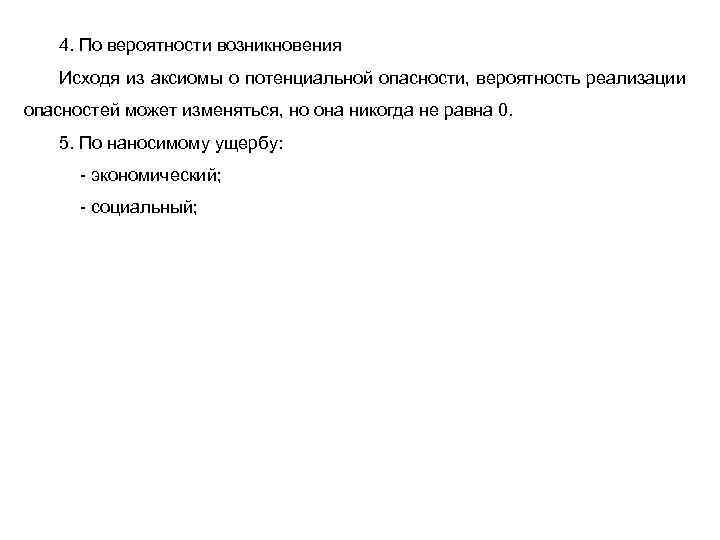 4. По вероятности возникновения

Исходя из аксиомы о потенциальной опасности, вероятность реализации опасностей может изменяться, но она никогда не равна 0.

5. По наносимому ущербу:

- экономический;

- социальный;